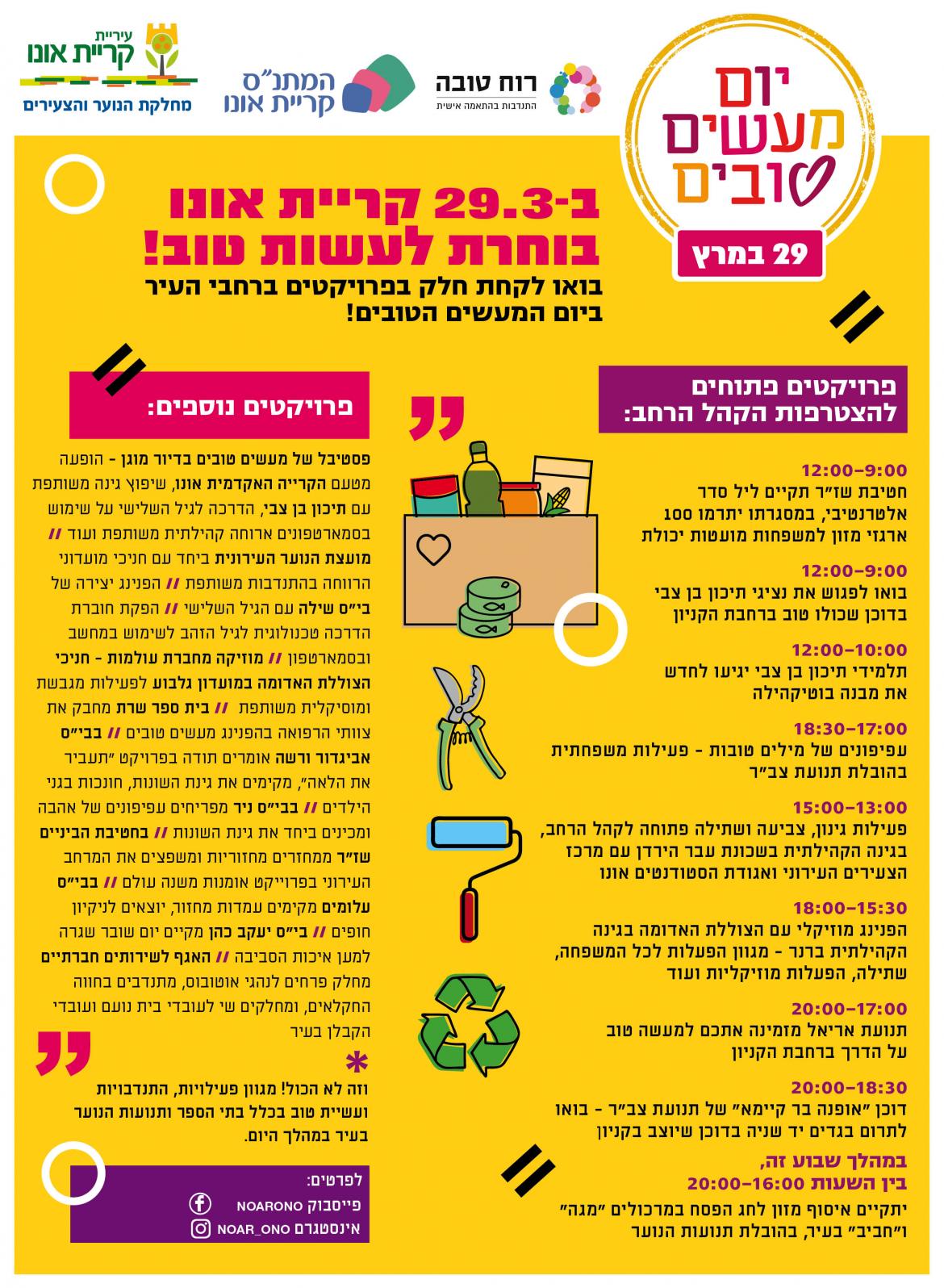 יום מעשים טובים
29 במרץ

רוח טובה
התנדבות בהתאמה אישית

המתנ"ס קריית אונו

עיריית קריית אונו
מחלקת הנוער והצעירים

ב-29.3 קריית אונו בוחרת לעשות טוב!
בואו לקחת חלק בפרויקטים ברחבי העיר ביום המעשים הטובים!

פרויקטים פתוחים להצטרפות הקהל הרחב:

12:00–9:00
חטיבת שז"ר תקיים ליל סדר אלטרנטיבי, במסגרתו יתרמו 100 ארגזי מזון למשפחות מועטות יכולת

12:00–9:00
בואו לפגוש את נציגי תיכון בן צבי בדוכן שכולו טוב ברחבת הקניון

12:00–10:00
תלמידי תיכון בן צבי יגיעו לחדש את מבנה בוטיקהילה

18:30–17:00
עפיפונים של מילים טובות - פעילות משפחתית בהובלת תנועת צב"ר

15:00–13:00
פעילות גינון, צביעה ושתילה פתוחה לקהל הרחב, בגינה הקהילתית בשכונת עבר הירדן עם מרכז הצעירים העירוני ואגודת הסטודנטים אונו

18:00–15:30
הפנינג מוזיקלי עם הצוללת האדומה בגינה הקהילתית ברנר - מגוון הפעלות לכל המשפחה, שתילה, הפעלות מוזיקליות ועוד

20:00–17:00
תנועת אריאל מזמינה אתכם למעשה טוב על הדרך ברחבת הקניון

20:00–18:30
דוכן "אופנה בר קיימא" של תנועת צב"ר - בואו לתרום בגדים יד שניה בדוכן שיוצב בקניון

במהלך שבוע זה,
בין השעות 20:00–16:00
יתקיים איסוף מזון לחג הפסח במרכולים "מגה" ו"חביב" בעיר, בהובלת תנועות הנוער

פרויקטים נוספים:

פסטיבל של מעשים טובים בדיור מוגן - הופעה מטעם הקרייה האקדמית אונו, שיפוץ גינה משותפת עם תיכון בן צבי, הדרכה לגיל השלישי על שימוש בסמארטפונים ארוחה קהילתית משותפת ועוד // מועצת הנוער העירונית ביחד עם חניכי מועדוני הרווחה בהתנדבות משותפת // הפנינג יצירה של בי"ס שילה עם הגיל השלישי // הפקת חוברת הדרכה טכנולוגית לגיל הזהב לשימוש במחשב ובסמארטפון // מוזיקה מחברת עולמות - חניכי הצוללת האדומה במועדון גלבוע לפעילות מגבשת ומוסיקלית משותפת // בית ספר שרת מחבק את צוותי הרפואה בהפנינג מעשים טובים // בבי"ס אביגדור ורשה אומרים תודה בפרויקט "תעביר את הלאה", מקימים את גינת השונות, חונכות בגני הילדים // בבי"ס ניר מפריחים עפיפונים של אהבה ומכינים ביחד את גינת השונות // בחטיבת הביניים שז"ר ממחזרים מחזוריות ומשפצים את המרחב העירוני בפרוייקט אומנות משנה עולם // בבי"ס עלומים מקימים עמדות מחזור, יוצאים לניקיון חופים // בי"ס יעקב כהן מקיים יום שובר שגרה למען איכות הסביבה // האגף לשירותים חברתיים מחלק פרחים לנהגי אוטובוס, מתנדבים בחווה החקלאים, ומחלקים שי לעובדי בית נועם ועובדי הקבלן בעיר

*
וזה לא הכול! מגוון פעילויות, התנדבויות ועשיית טוב בכלל בתי הספר ותנועות הנוער בעיר במהלך היום.

לפרטים:
פייסבוק NOARONO
אינסטגרם NOAR_ONO